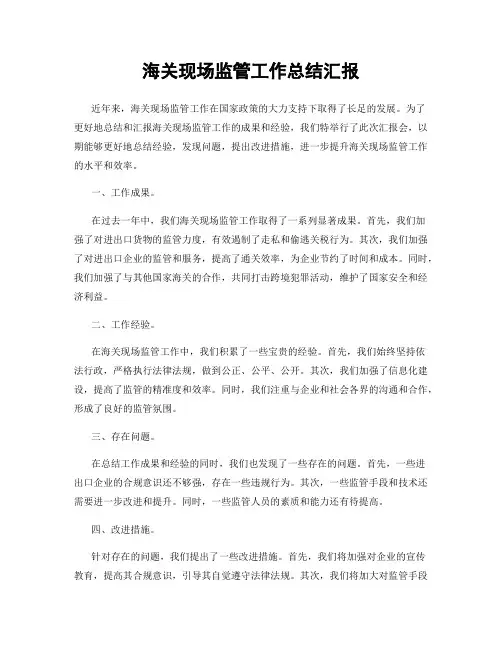 海关现场监管工作总结汇报

近年来，海关现场监管工作在国家政策的大力支持下取得了长足的发展。为了更好地总结和汇报海关现场监管工作的成果和经验，我们特举行了此次汇报会，以期能够更好地总结经验，发现问题，提出改进措施，进一步提升海关现场监管工作的水平和效率。

一、工作成果。

在过去一年中，我们海关现场监管工作取得了一系列显著成果。首先，我们加强了对进出口货物的监管力度，有效遏制了走私和偷逃关税行为。其次，我们加强了对进出口企业的监管和服务，提高了通关效率，为企业节约了时间和成本。同时，我们加强了与其他国家海关的合作，共同打击跨境犯罪活动，维护了国家安全和经济利益。

二、工作经验。

在海关现场监管工作中，我们积累了一些宝贵的经验。首先，我们始终坚持依法行政，严格执行法律法规，做到公正、公平、公开。其次，我们加强了信息化建设，提高了监管的精准度和效率。同时，我们注重与企业和社会各界的沟通和合作，形成了良好的监管氛围。

三、存在问题。

在总结工作成果和经验的同时，我们也发现了一些存在的问题。首先，一些进出口企业的合规意识还不够强，存在一些违规行为。其次，一些监管手段和技术还需要进一步改进和提升。同时，一些监管人员的素质和能力还有待提高。

四、改进措施。

针对存在的问题，我们提出了一些改进措施。首先，我们将加强对企业的宣传教育，提高其合规意识，引导其自觉遵守法律法规。其次，我们将加大对监管手段